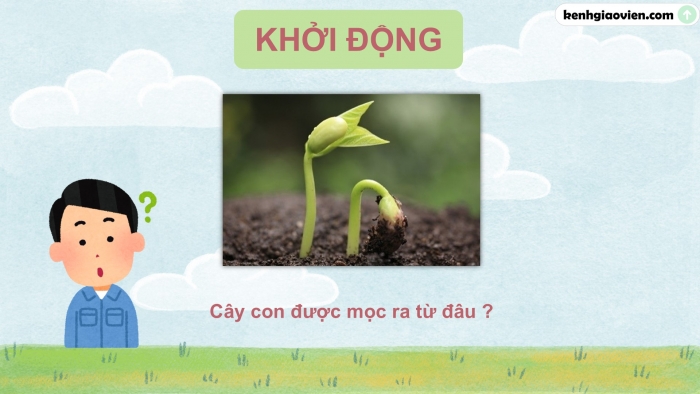 kenhgiaovien.com

KHỞI ĐỘNG

?

Cây con được mọc ra từ đâu ?